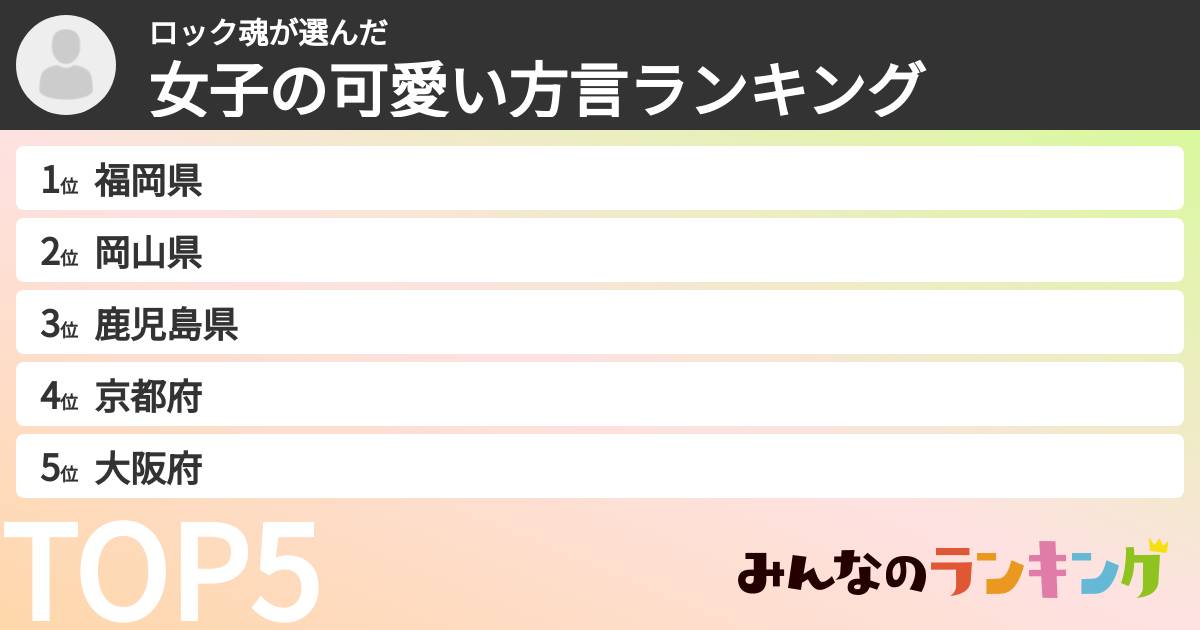 ロック魂が選んだ
女子の可愛い方言ランキング

1位 福岡県
2位 岡山県
3位 鹿児島県
4位 京都府
5位 大阪府

TOP5

みんなのランキング